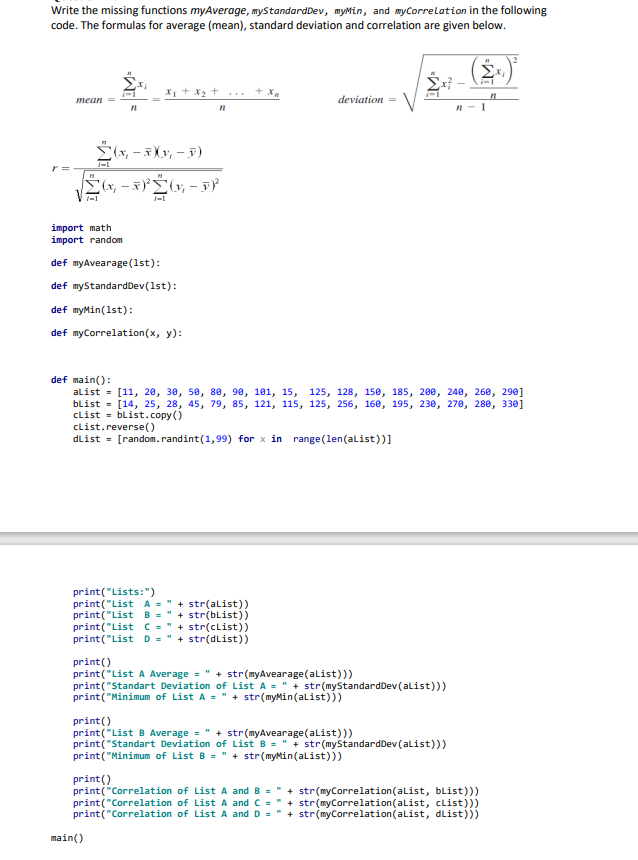 Write the missing functions myAverage, myStandardDev, myMin, and myCorrelation in the following code. The formulas for average (mean), standard deviation and correlation are given below.

$mean = \frac{\sum_{i=1}^{n} x_i}{n} = \frac{x_1 + x_2 + \ldots + x_n}{n}$

$deviation = \sqrt{\frac{\sum_{i=1}^{n} x_i^2 - \frac{\left(\sum_{i=1}^{n} x_i\right)^2}{n}}{n-1}}$

$r = \frac{\sum_{i=1}^{n}(x_i - \bar{x})(y_i - \bar{y})}{\sqrt{\sum_{i=1}^{n}(x_i - \bar{x})^2 \sum_{i=1}^{n}(y_i - \bar{y})^2}}$

import math
import random

def myAvearage(lst):

def myStandardDev(lst):

def myMin(lst):

def myCorrelation(x, y):

def main():
    aList = [11, 20, 30, 50, 80, 90, 101, 15, 125, 128, 150, 185, 200, 240, 260, 290]
    bList = [14, 25, 28, 45, 79, 85, 121, 115, 125, 256, 160, 195, 230, 270, 280, 330]
    cList = bList.copy()
    cList.reverse()
    dList = [random.randint(1,99) for x in range(len(aList))]

    print("Lists:")
    print("List A = " + str(aList))
    print("List B = " + str(bList))
    print("List C = " + str(cList))
    print("List D = " + str(dList))

    print()
    print("List A Average = " + str(myAvearage(aList)))
    print("Standart Deviation of List A = " + str(myStandardDev(aList)))
    print("Minimum of List A = " + str(myMin(aList)))

    print()
    print("List B Average = " + str(myAvearage(aList)))
    print("Standart Deviation of List B = " + str(myStandardDev(aList)))
    print("Minimum of List B = " + str(myMin(aList)))

    print()
    print("Correlation of List A and B = " + str(myCorrelation(aList, bList)))
    print("Correlation of List A and C = " + str(myCorrelation(aList, cList)))
    print("Correlation of List A and D = " + str(myCorrelation(aList, dList)))

main()